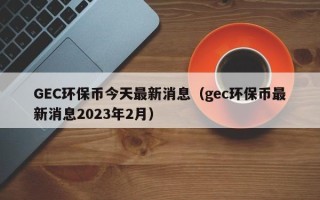 GEC环保币今天最新消息（gec环保币最新消息2023年2月）